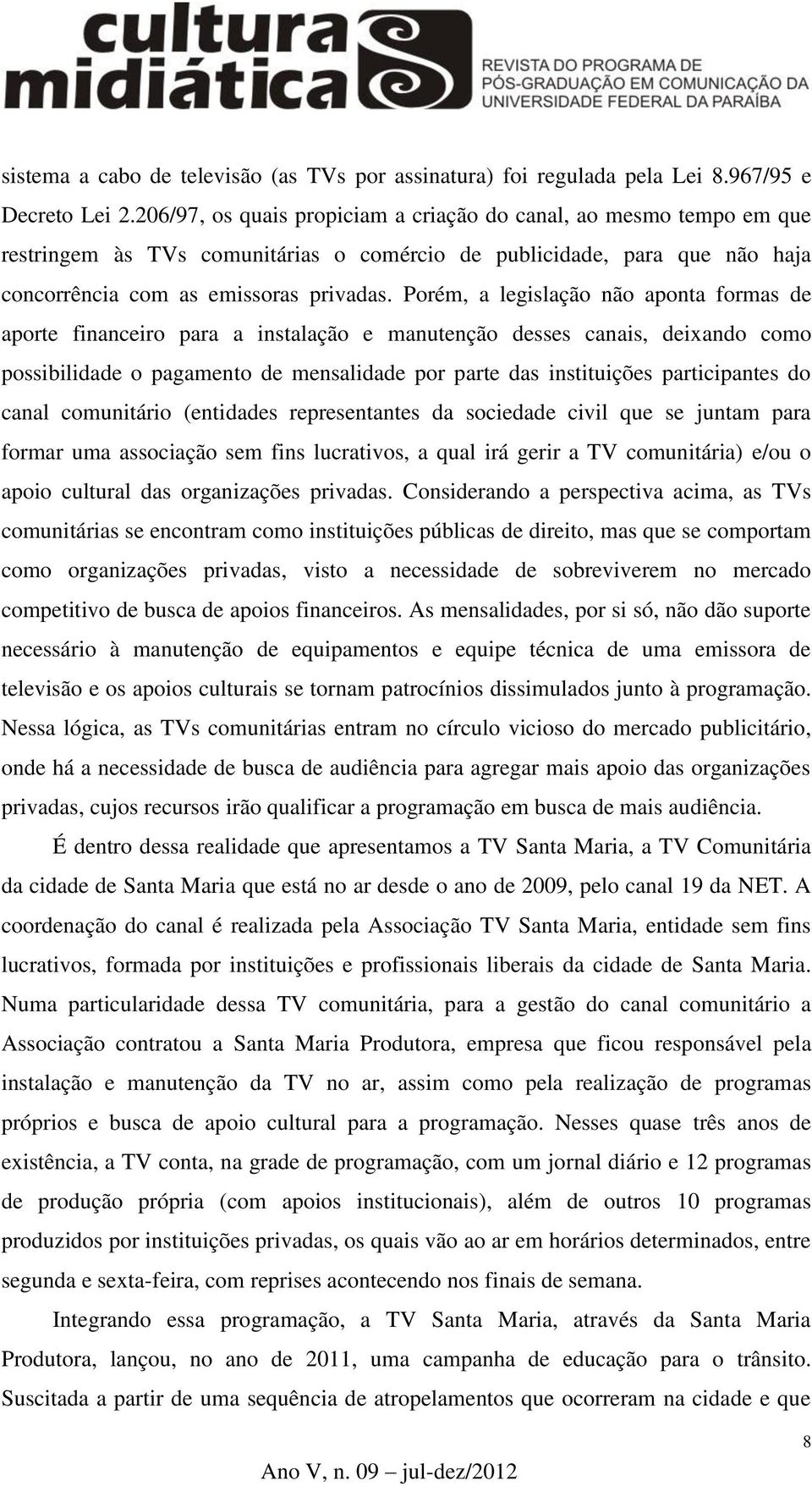 cultura midiática REVISTA DO PROGRAMA DE PÓS-GRADUAÇÃO EM COMUNICAÇÃO DA UNIVERSIDADE FEDERAL DA PARAÍBA

sistema a cabo de televisão (as TVs por assinatura) foi regulada pela Lei 8.967/95 e Decreto Lei 2.206/97, os quais propiciam a criação do canal, ao mesmo tempo em que restringem às TVs comunitárias o comércio de publicidade, para que não haja concorrência com as emissoras privadas. Porém, a legislação não aponta formas de aporte financeiro para a instalação e manutenção desses canais, deixando como possibilidade o pagamento de mensalidade por parte das instituições participantes do canal comunitário (entidades representantes da sociedade civil que se juntam para formar uma associação sem fins lucrativos, a qual irá gerir a TV comunitária) e/ou o apoio cultural das organizações privadas. Considerando a perspectiva acima, as TVs comunitárias se encontram como instituições públicas de direito, mas que se comportam como organizações privadas, visto a necessidade de sobreviverem no mercado competitivo de busca de apoios financeiros. As mensalidades, por si só, não dão suporte necessário à manutenção de equipamentos e equipe técnica de uma emissora de televisão e os apoios culturais se tornam patrocínios dissimulados junto à programação. Nessa lógica, as TVs comunitárias entram no círculo vicioso do mercado publicitário, onde há a necessidade de busca de audiência para agregar mais apoio das organizações privadas, cujos recursos irão qualificar a programação em busca de mais audiência.

É dentro dessa realidade que apresentamos a TV Santa Maria, a TV Comunitária da cidade de Santa Maria que está no ar desde o ano de 2009, pelo canal 19 da NET. A coordenação do canal é realizada pela Associação TV Santa Maria, entidade sem fins lucrativos, formada por instituições e profissionais liberais da cidade de Santa Maria. Numa particularidade dessa TV comunitária, para a gestão do canal comunitário a Associação contratou a Santa Maria Produtora, empresa que ficou responsável pela instalação e manutenção da TV no ar, assim como pela realização de programas próprios e busca de apoio cultural para a programação. Nesses quase três anos de existência, a TV conta, na grade de programação, com um jornal diário e 12 programas de produção própria (com apoios institucionais), além de outros 10 programas produzidos por instituições privadas, os quais vão ao ar em horários determinados, entre segunda e sexta-feira, com reprises acontecendo nos finais de semana.

Integrando essa programação, a TV Santa Maria, através da Santa Maria Produtora, lançou, no ano de 2011, uma campanha de educação para o trânsito. Suscitada a partir de uma sequência de atropelamentos que ocorreram na cidade e que

8

Ano V, n. 09 – jul-dez/2012